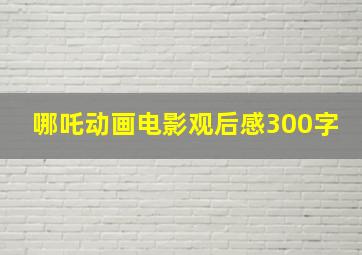 哪吒动画电影观后感300字